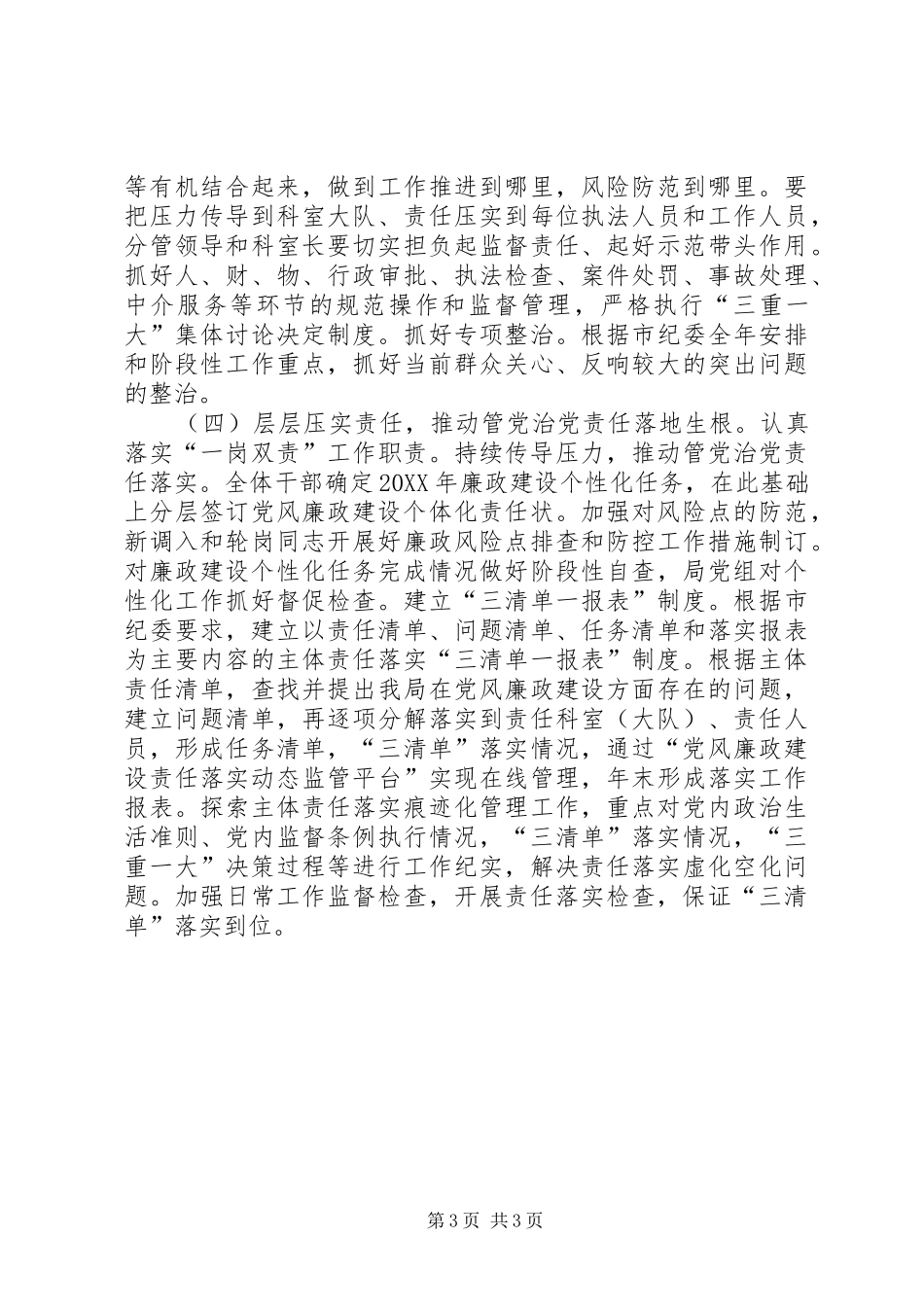 等有机结合起来，做到工作推进到哪里，风险防范到哪里。要把压力传导到科室大队、责任压实到每位执法人员和工作人员，分管领导和科室长要切实担负起监督责任、起好示范带头作用。抓好人、财、物、行政审批、执法检查、案件处罚、事故处理、中介服务等环节的规范操作和监督管理，严格执行“三重一大”集体讨论决定制度。抓好专项整治。根据市纪委全年安排和阶段性工作重点，抓好当前群众关心、反响较大的突出问题的整治。

（四）层层压实责任，推动管党治党责任落地生根。认真落实“一岗双责”工作职责。持续传导压力，推动管党治党责任落实。全体干部确定20XX年廉政建设个性化任务，在此基础上分层签订党风廉政建设个体化责任状。加强对风险点的防范，新调入和轮岗同志开展好廉政风险点排查和防控工作措施制订。对廉政建设个性化任务完成情况做好阶段性自查，局党组对个性化工作抓好督促检查。建立“三清单一报表”制度。根据市纪委要求，建立以责任清单、问题清单、任务清单和落实报表为主要内容的主体责任落实“三清单一报表”制度。根据主体责任清单，查找并提出我局在党风廉政建设方面存在的问题，建立问题清单，再逐项分解落实到责任科室（大队）、责任人员，形成任务清单，“三清单”落实情况，通过“党风廉政建设责任落实动态监管平台”实现在线管理，年末形成落实工作报表。探索主体责任落实痕迹化管理工作，重点对党内政治生活准则、党内监督条例执行情况，“三清单”落实情况，“三重一大”决策过程等进行工作纪实，解决责任落实虚化空化问题。加强日常工作监督检查，开展责任落实检查，保证“三清单”落实到位。

第3页 共3页